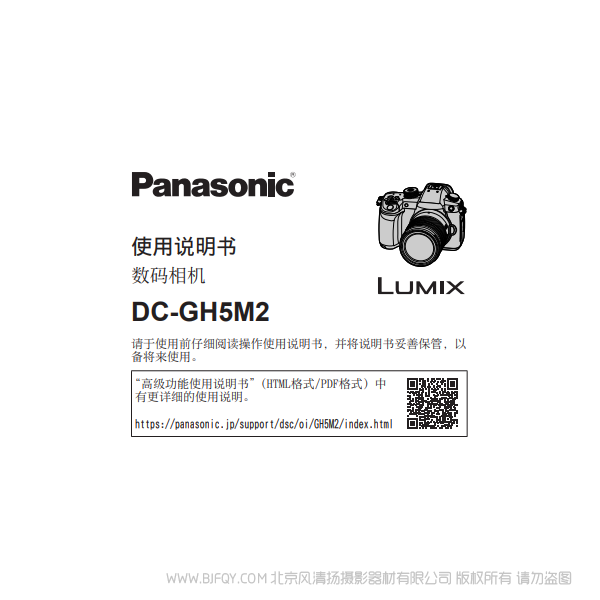 Panasonic®

使用说明书
数码相机

LUMIX

DC-GH5M2

请于使用前仔细阅读操作使用说明书，并将说明书妥善保管，以备将来使用。

“高级功能使用说明书”（HTML格式/PDF格式）中有更详细的使用说明。

https://panasonic.jp/support/dsc/oi/GH5M2/index.html

WWW.BJFQY.COM 北京风清扬摄影器材有限公司 版权所有 请勿盗图